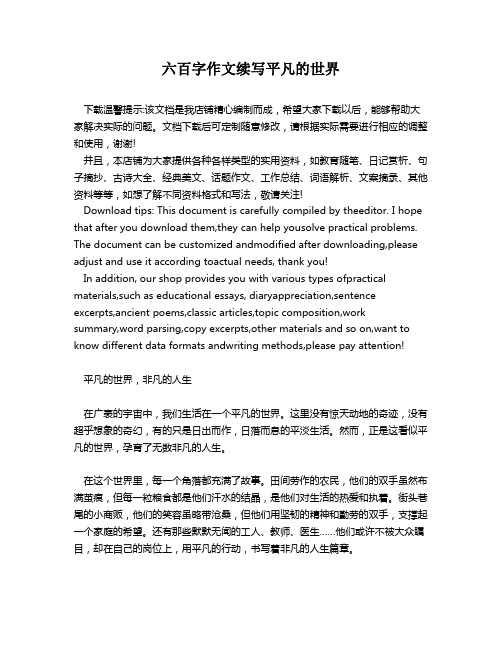 六百字作文续写平凡的世界

下载温馨提示:该文档是我店铺精心编制而成，希望大家下载以后，能够帮助大家解决实际的问题。文档下载后可定制随意修改，请根据实际需要进行相应的调整和使用，谢谢!

并且，本店铺为大家提供各种各样类型的实用资料，如教育随笔、日记赏析、句子摘抄、古诗大全、经典美文、话题作文、工作总结、词语解析、文案摘录、其他资料等等，如想了解不同资料格式和写法，敬请关注!

Download tips: This document is carefully compiled by theeditor. I hope that after you download them,they can help yousolve practical problems. The document can be customized andmodified after downloading,please adjust and use it according toactual needs, thank you!

In addition, our shop provides you with various types ofpractical materials,such as educational essays, diaryappreciation,sentence excerpts,ancient poems,classic articles,topic composition,work summary,word parsing,copy excerpts,other materials and so on,want to know different data formats andwriting methods,please pay attention!

平凡的世界，非凡的人生

在广袤的宇宙中，我们生活在一个平凡的世界。这里没有惊天动地的奇迹，没有超乎想象的奇幻，有的只是日出而作，日落而息的平淡生活。然而，正是这看似平凡的世界，孕育了无数非凡的人生。

在这个世界里，每一个角落都充满了故事。田间劳作的农民，他们的双手虽然布满茧痕，但每一粒粮食都是他们汗水的结晶，是他们对生活的热爱和执着。街头巷尾的小商贩，他们的笑容虽略带沧桑，但他们用坚韧的精神和勤劳的双手，支撑起一个家庭的希望。还有那些默默无闻的工人、教师、医生……他们或许不被大众瞩目，却在自己的岗位上，用平凡的行动，书写着非凡的人生篇章。